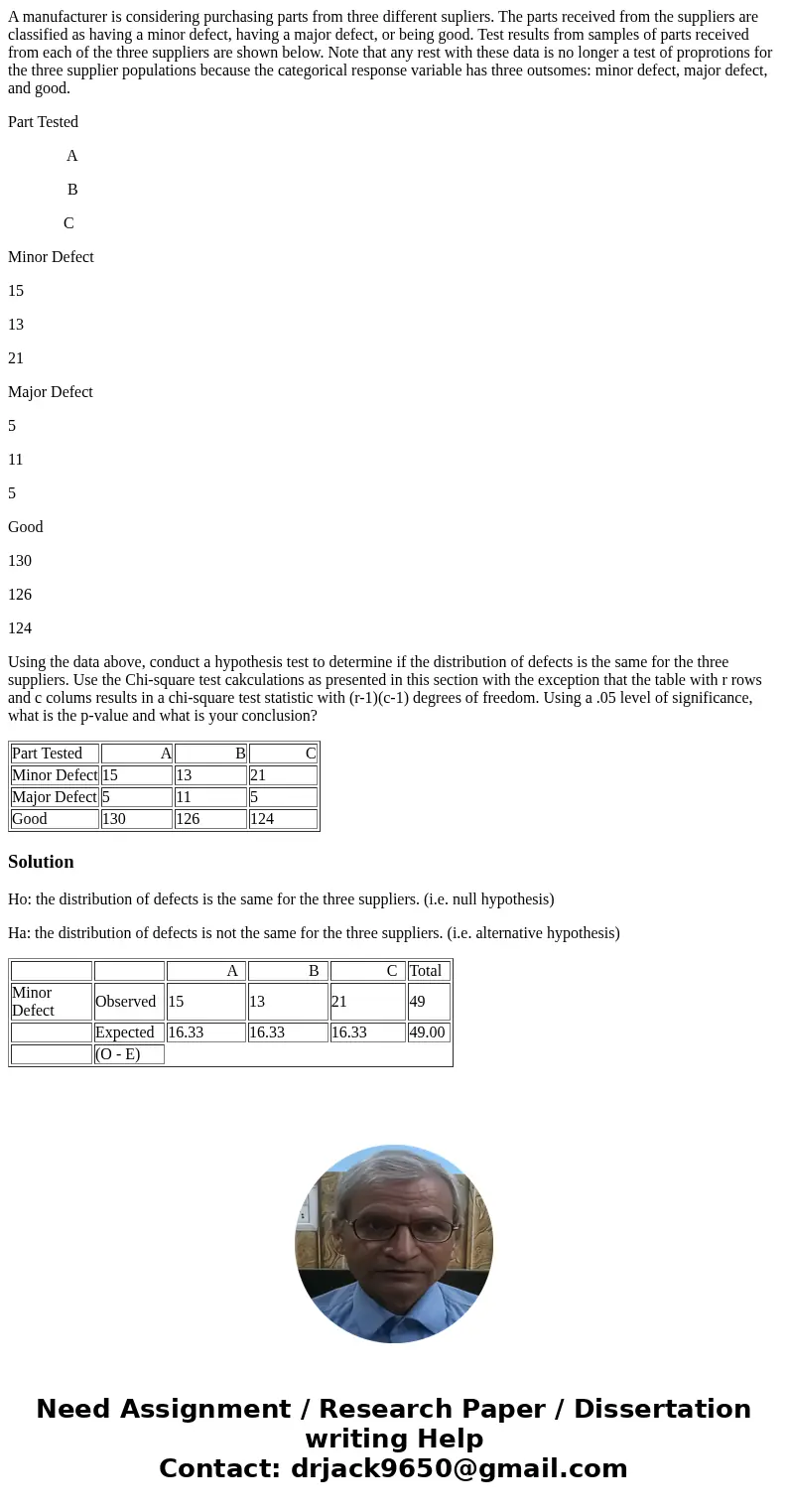 A manufacturer is considering purchasing parts from three different supliers. The parts received from the suppliers are classified as having a minor defect, having a major defect, or being good. Test results from samples of parts received from each of the three suppliers are shown below. Note that any rest with these data is no longer a test of proprotions for the three supplier populations because the categorical response variable has three outsomes: minor defect, major defect, and good.

Part Tested

A

B

C

Minor Defect

15

13

21

Major Defect

5

11

5

Good

130

126

124

Using the data above, conduct a hypothesis test to determine if the distribution of defects is the same for the three suppliers. Use the Chi-square test cakculations as presented in this section with the exception that the table with r rows and c colums results in a chi-square test statistic with (r-1)(c-1) degrees of freedom. Using a .05 level of significance, what is the p-value and what is your conclusion?

| Part Tested | A | B | C |
|---|---|---|---|
| Minor Defect | 15 | 13 | 21 |
| Major Defect | 5 | 11 | 5 |
| Good | 130 | 126 | 124 |

Solution

Ho: the distribution of defects is the same for the three suppliers. (i.e. null hypothesis)

Ha: the distribution of defects is not the same for the three suppliers. (i.e. alternative hypothesis)

| | | A | B | C | Total |
|---|---|---|---|---|---|
| Minor Defect | Observed | 15 | 13 | 21 | 49 |
| | Expected | 16.33 | 16.33 | 16.33 | 49.00 |
| | (O - E) | | | | |

Need Assignment / Research Paper / Dissertation writing Help
Contact: drjack9650@gmail.com